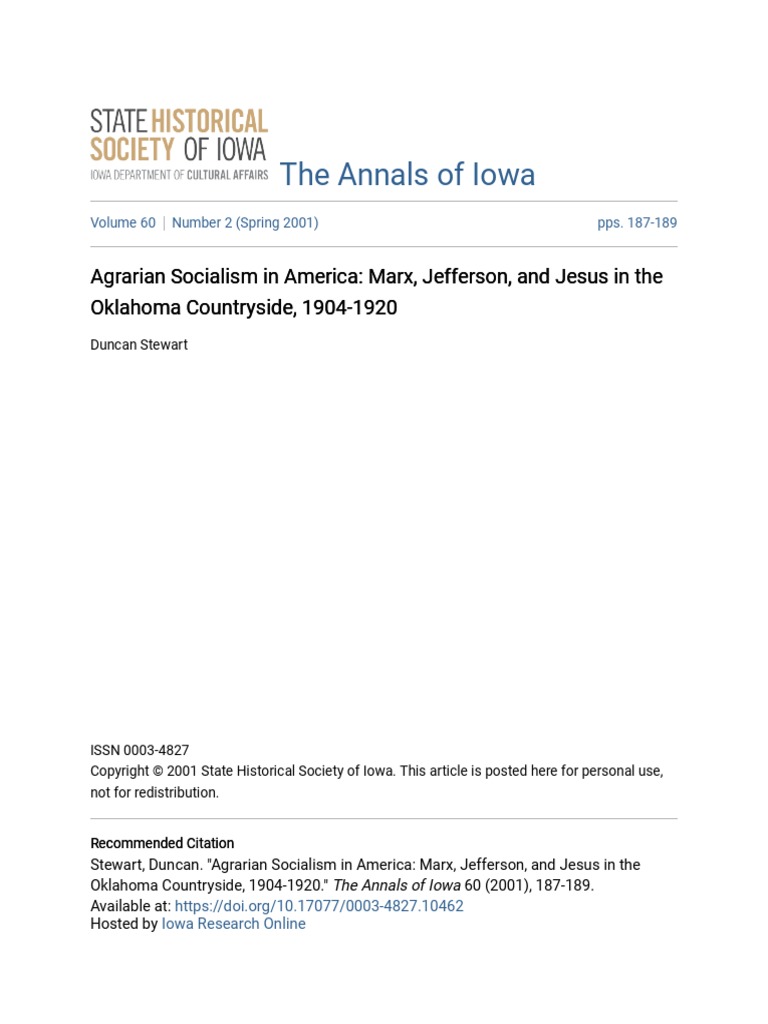 STATE HISTORICAL SOCIETY OF IOWA
IOWA DEPARTMENT OF CULTURAL AFFAIRS

The Annals of Iowa

Volume 60 | Number 2 (Spring 2001)

pps. 187-189

Agrarian Socialism in America: Marx, Jefferson, and Jesus in the Oklahoma Countryside, 1904-1920

Duncan Stewart

ISSN 0003-4827
Copyright © 2001 State Historical Society of Iowa. This article is posted here for personal use, not for redistribution.

Recommended Citation
Stewart, Duncan. "Agrarian Socialism in America: Marx, Jefferson, and Jesus in the Oklahoma Countryside, 1904-1920." The Annals of Iowa 60 (2001), 187-189.
Available at: https://doi.org/10.17077/0003-4827.10462
Hosted by Iowa Research Online